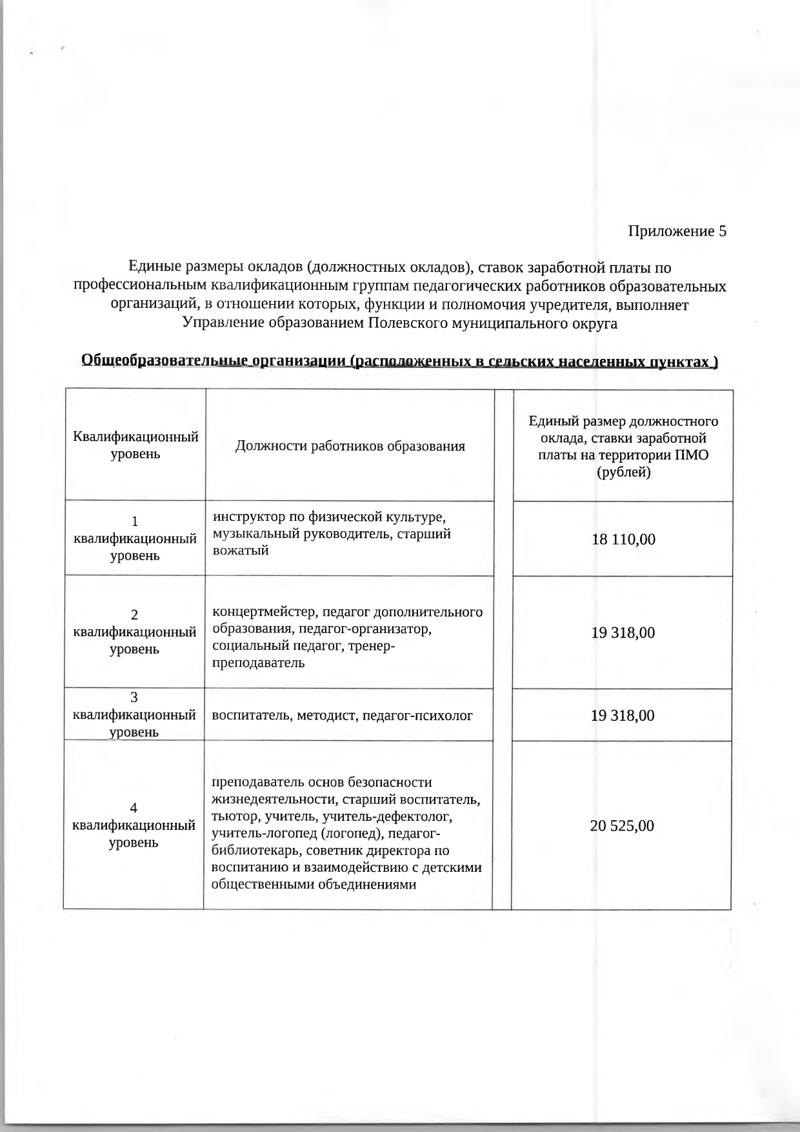 Приложение 5

Единые размеры окладов (должностных окладов), ставок заработной платы по профессиональным квалификационным группам педагогических работников образовательных организаций, в отношении которых, функции и полномочия учредителя, выполняет Управление образованием Полевского муниципального округа

Общеобразовательные организации (расположенных в сельских населенных пунктах )

| Квалификационный уровень | Должности работников образования | Единый размер должностного оклада, ставки заработной платы на территории ПМО (рублей) |
|---|---|---|
| 1 квалификационный уровень | инструктор по физической культуре, музыкальный руководитель, старший вожатый | 18 110,00 |
| 2 квалификационный уровень | концертмейстер, педагог дополнительного образования, педагог-организатор, социальный педагог, тренер-преподаватель | 19 318,00 |
| 3 квалификационный уровень | воспитатель, методист, педагог-психолог | 19 318,00 |
| 4 квалификационный уровень | преподаватель основ безопасности жизнедеятельности, старший воспитатель, тьютор, учитель, учитель-дефектолог, учитель-логопед (логопед), педагог-библиотекарь, советник директора по воспитанию и взаимодействию с детскими общественными объединениями | 20 525,00 |